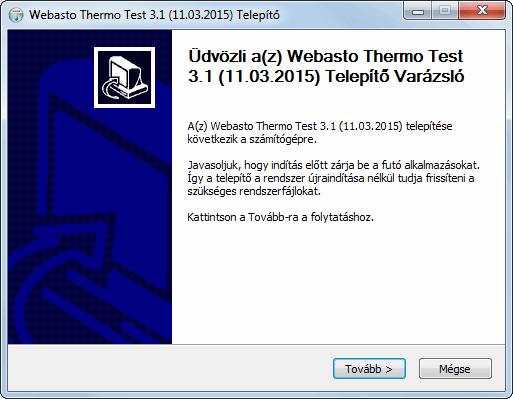 Webasto Thermo Test 3.1 (11.03.2015) Telepítő

Üdvözli a(z) Webasto Thermo Test 3.1 (11.03.2015) Telepítő Varázsló

A(z) Webasto Thermo Test 3.1 (11.03.2015) telepítése következik a számítógépre.

Javasoljuk, hogy indítás előtt zárja be a futó alkalmazásokat. Így a telepítő a rendszer újraindítása nélkül tudja frissíteni a szükséges rendszerfájlokat.

Kattintson a Tovább-ra a folytatáshoz.

Tovább >

Mégse